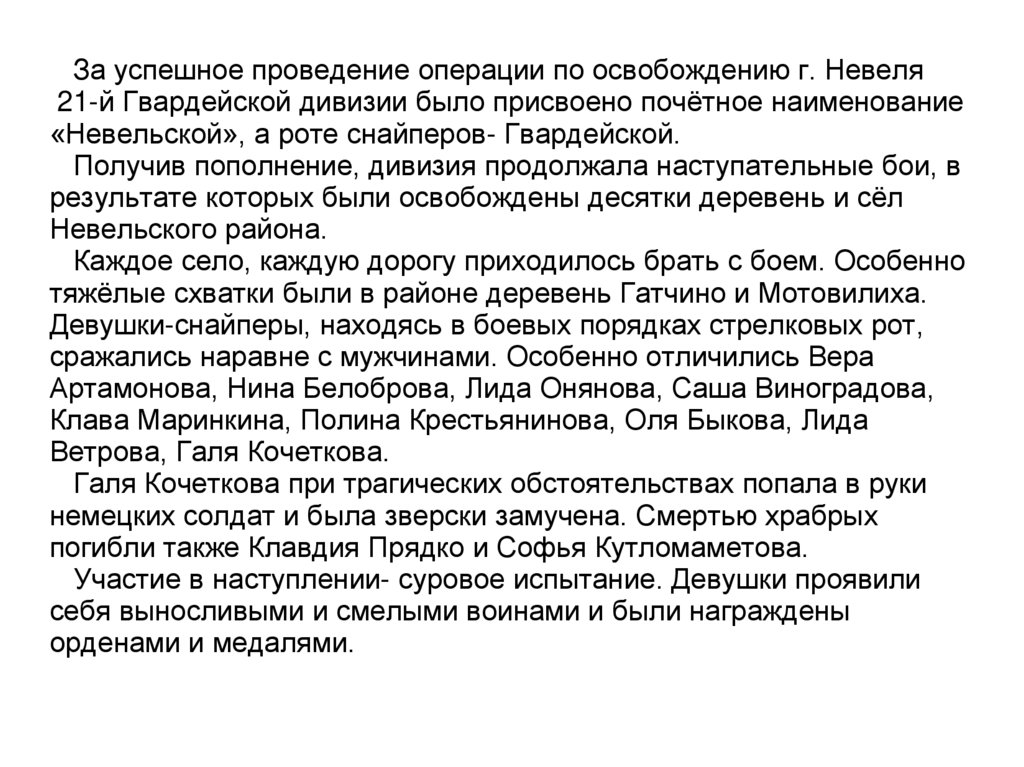 За успешное проведение операции по освобождению г. Невеля 21-й Гвардейской дивизии было присвоено почётное наименование «Невельской», а роте снайперов- Гвардейской.

Получив пополнение, дивизия продолжала наступательные бои, в результате которых были освобождены десятки деревень и сёл Невельского района.

Каждое село, каждую дорогу приходилось брать с боем. Особенно тяжёлые схватки были в районе деревень Гатчино и Мотовилиха. Девушки-снайперы, находясь в боевых порядках стрелковых рот, сражались наравне с мужчинами. Особенно отличились Вера Артамонова, Нина Белоброва, Лида Онянова, Саша Виноградова, Клава Маринкина, Полина Крестьянинова, Оля Быкова, Лида Ветрова, Галя Кочеткова.

Галя Кочеткова при трагических обстоятельствах попала в руки немецких солдат и была зверски замучена. Смертью храбрых погибли также Клавдия Прядко и Софья Кутломаметова.

Участие в наступлении- суровое испытание. Девушки проявили себя выносливыми и смелыми воинами и были награждены орденами и медалями.